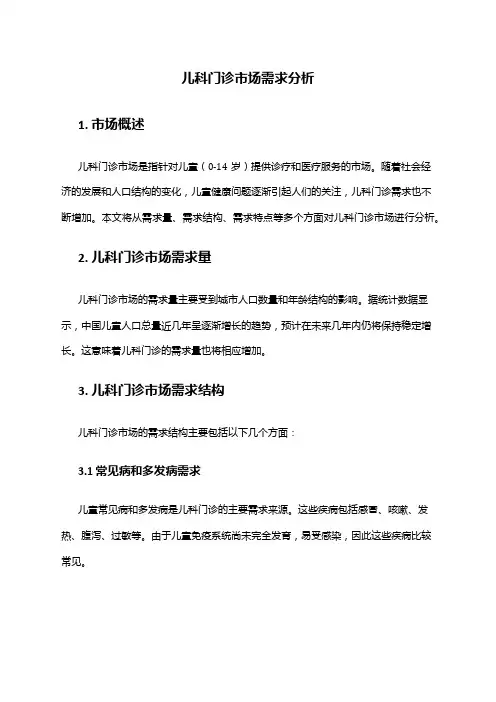 儿科门诊市场需求分析

1. 市场概述

儿科门诊市场是指针对儿童（0-14 岁）提供诊疗和医疗服务的市场。随着社会经济的发展和人口结构的变化，儿童健康问题逐渐引起人们的关注，儿科门诊需求也不断增加。本文将从需求量、需求结构、需求特点等多个方面对儿科门诊市场进行分析。

2. 儿科门诊市场需求量

儿科门诊市场的需求量主要受到城市人口数量和年龄结构的影响。据统计数据显示，中国儿童人口总量近几年呈逐渐增长的趋势，预计在未来几年内仍将保持稳定增长。这意味着儿科门诊的需求量也将相应增加。

3. 儿科门诊市场需求结构

儿科门诊市场的需求结构主要包括以下几个方面：

3.1 常见病和多发病需求

儿童常见病和多发病是儿科门诊的主要需求来源。这些疾病包括感冒、咳嗽、发热、腹泻、过敏等。由于儿童免疫系统尚未完全发育，易受感染，因此这些疾病比较常见。